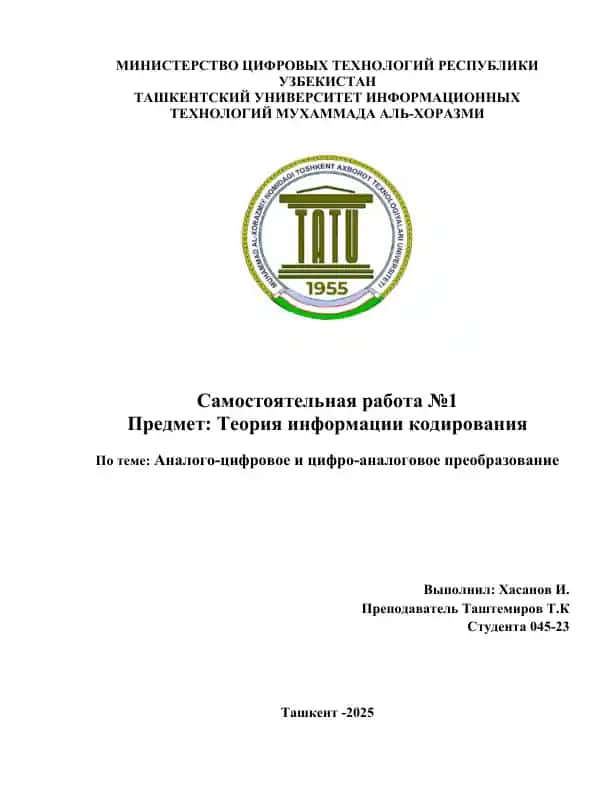 МИНИСТЕРСТВО ЦИФРОВЫХ ТЕХНОЛОГИЙ РЕСПУБЛИКИ УЗБЕКИСТАН
ТАШКЕНТСКИЙ УНИВЕРСИТЕТ ИНФОРМАЦИОННЫХ ТЕХНОЛОГИЙ МУХАММАДА АЛЬ-ХОРАЗМИ

MUHAMMAD AL-XORAZMIY NOMIDAGI TOSHKENT AXBOROT TEXNOLOGIYALARI UNIVERSITETI
TATU
1955

Самостоятельная работа №1
Предмет: Теория информации кодирования

По теме: Аналого-цифровое и цифро-аналоговое преобразование

Выполнил: Хасанов И.
Преподаватель Таштемиров Т.К
Студента 045-23

Ташкент -2025